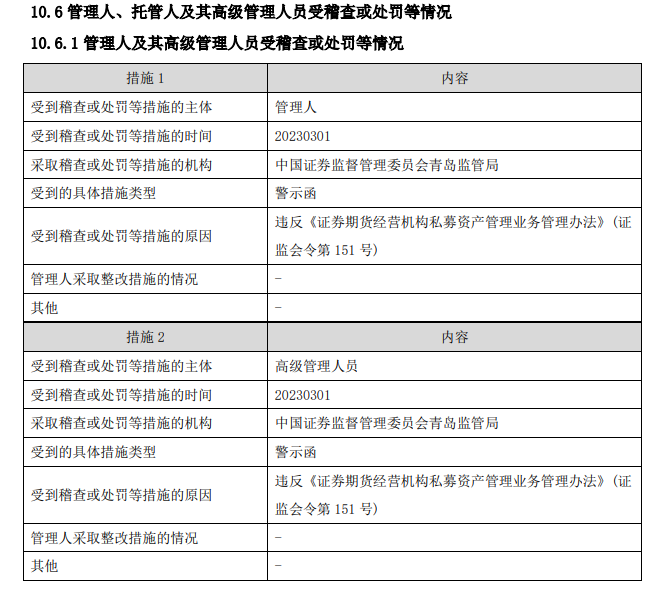 10.6 管理人、托管人及其高级管理人员受稽查或处罚等情况

10.6.1 管理人及其高级管理人员受稽查或处罚等情况

| 措施 1 | 内容 |
|---|---|
| 受到稽查或处罚等措施的主体 | 管理人 |
| 受到稽查或处罚等措施的时间 | 20230301 |
| 采取稽查或处罚等措施的机构 | 中国证券监督管理委员会青岛监管局 |
| 受到的具体措施类型 | 警示函 |
| 受到稽查或处罚等措施的原因 | 违反《证券期货经营机构私募资产管理业务管理办法》(证监会令第 151 号) |
| 管理人采取整改措施的情况 | - |
| 其他 | - |
| 措施 2 | 内容 |
| 受到稽查或处罚等措施的主体 | 高级管理人员 |
| 受到稽查或处罚等措施的时间 | 20230301 |
| 采取稽查或处罚等措施的机构 | 中国证券监督管理委员会青岛监管局 |
| 受到的具体措施类型 | 警示函 |
| 受到稽查或处罚等措施的原因 | 违反《证券期货经营机构私募资产管理业务管理办法》(证监会令第 151 号) |
| 管理人采取整改措施的情况 | - |
| 其他 | - |